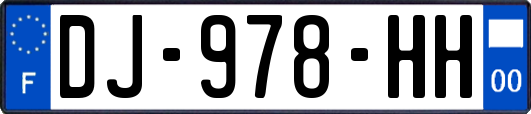 F
DJ-978-HH
00